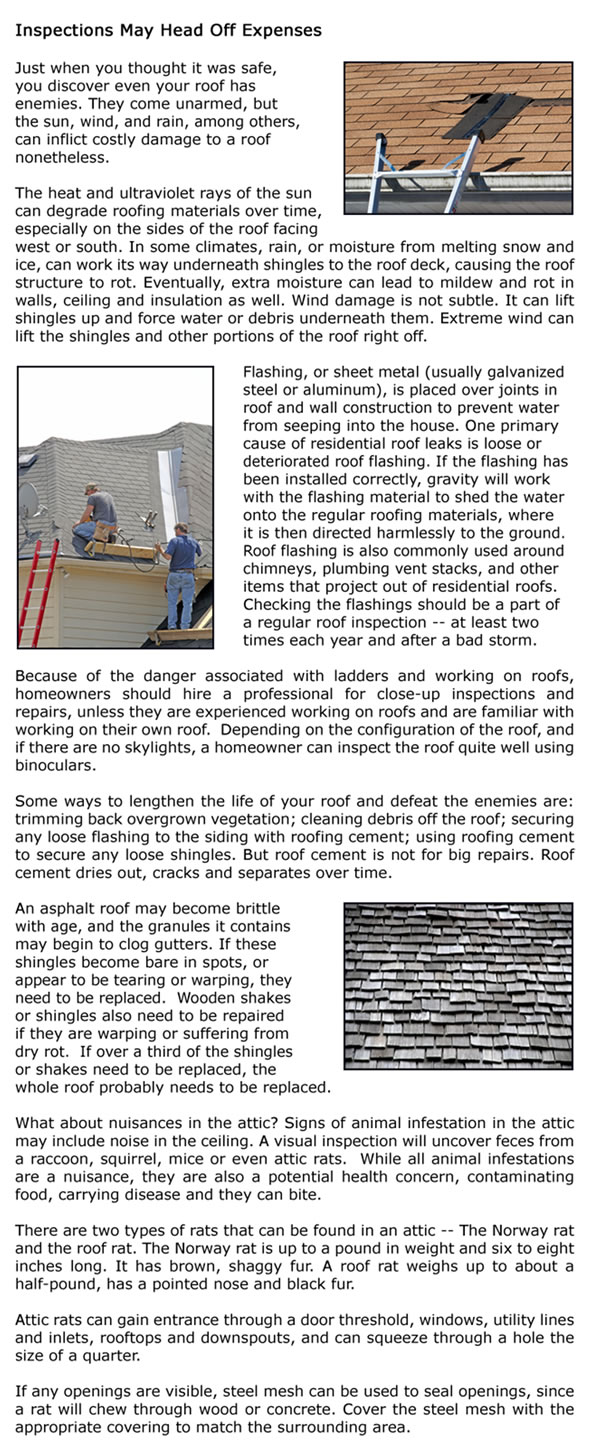 Inspections May Head Off Expenses

Just when you thought it was safe, you discover even your roof has enemies. They come unarmed, but the sun, wind, and rain, among others, can inflict costly damage to a roof nonetheless.

The heat and ultraviolet rays of the sun can degrade roofing materials over time, especially on the sides of the roof facing west or south. In some climates, rain, or moisture from melting snow and ice, can work its way underneath shingles to the roof deck, causing the roof structure to rot. Eventually, extra moisture can lead to mildew and rot in walls, ceiling and insulation as well. Wind damage is not subtle. It can lift shingles up and force water or debris underneath them. Extreme wind can lift the shingles and other portions of the roof right off.

Flashing, or sheet metal (usually galvanized steel or aluminum), is placed over joints in roof and wall construction to prevent water from seeping into the house. One primary cause of residential roof leaks is loose or deteriorated roof flashing. If the flashing has been installed correctly, gravity will work with the flashing material to shed the water onto the regular roofing materials, where it is then directed harmlessly to the ground. Roof flashing is also commonly used around chimneys, plumbing vent stacks, and other items that project out of residential roofs. Checking the flashings should be a part of a regular roof inspection -- at least two times each year and after a bad storm.

Because of the danger associated with ladders and working on roofs, homeowners should hire a professional for close-up inspections and repairs, unless they are experienced working on roofs and are familiar with working on their own roof. Depending on the configuration of the roof, and if there are no skylights, a homeowner can inspect the roof quite well using binoculars.

Some ways to lengthen the life of your roof and defeat the enemies are: trimming back overgrown vegetation; cleaning debris off the roof; securing any loose flashing to the siding with roofing cement; using roofing cement to secure any loose shingles. But roof cement is not for big repairs. Roof cement dries out, cracks and separates over time.

An asphalt roof may become brittle with age, and the granules it contains may begin to clog gutters. If these shingles become bare in spots, or appear to be tearing or warping, they need to be replaced. Wooden shakes or shingles also need to be repaired if they are warping or suffering from dry rot. If over a third of the shingles or shakes need to be replaced, the whole roof probably needs to be replaced.

What about nuisances in the attic? Signs of animal infestation in the attic may include noise in the ceiling. A visual inspection will uncover feces from a raccoon, squirrel, mice or even attic rats. While all animal infestations are a nuisance, they are also a potential health concern, contaminating food, carrying disease and they can bite.

There are two types of rats that can be found in an attic -- The Norway rat and the roof rat. The Norway rat is up to a pound in weight and six to eight inches long. It has brown, shaggy fur. A roof rat weighs up to about a half-pound, has a pointed nose and black fur.

Attic rats can gain entrance through a door threshold, windows, utility lines and inlets, rooftops and downspouts, and can squeeze through a hole the size of a quarter.

If any openings are visible, steel mesh can be used to seal openings, since a rat will chew through wood or concrete. Cover the steel mesh with the appropriate covering to match the surrounding area.